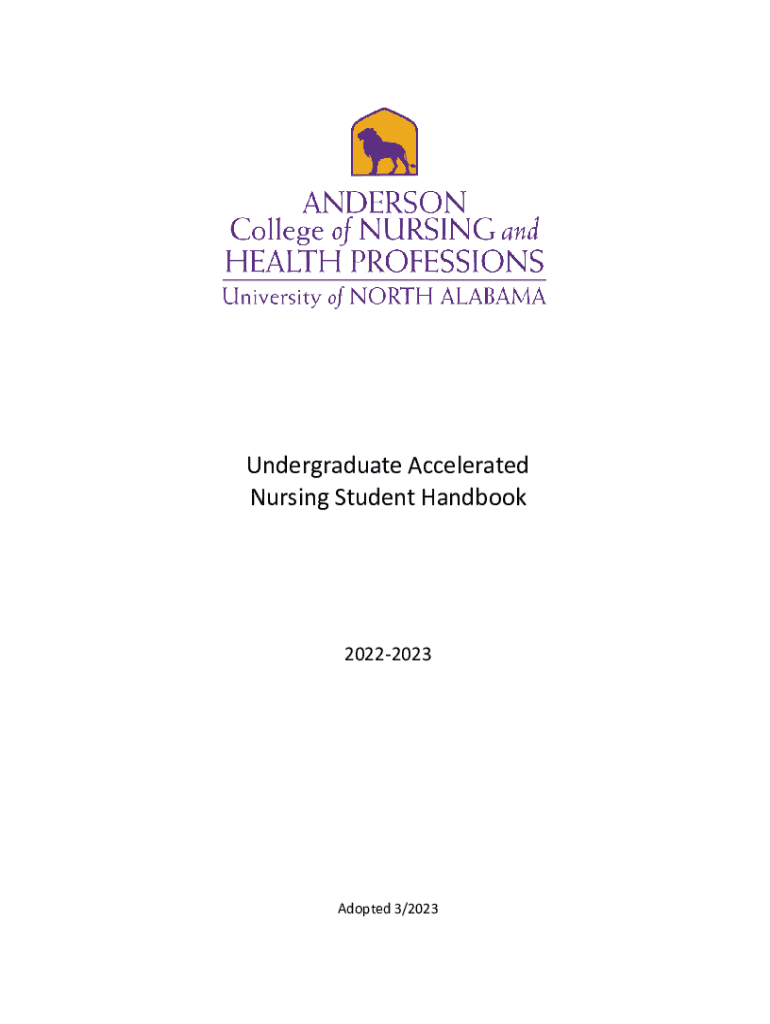 ANDERSON
College of NURSING and
HEALTH PROFESSIONS
University of NORTH ALABAMA

Undergraduate Accelerated
Nursing Student Handbook

2022-2023

Adopted 3/2023